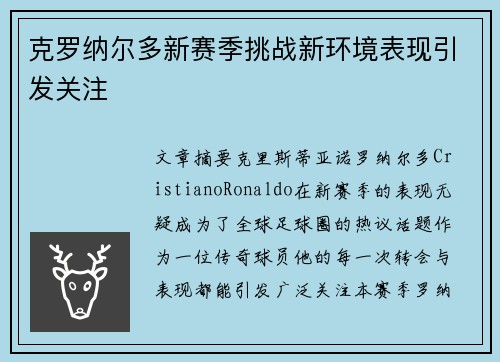 克罗纳尔多新赛季挑战新环境表现引发关注

文章摘要克里斯蒂亚诺罗纳尔多CristianoRonaldo在新赛季的表现无疑成为了全球足球圈的热议话题作为一位传奇球员他的每一次转会与表现都能引发广泛关注本赛季罗纳